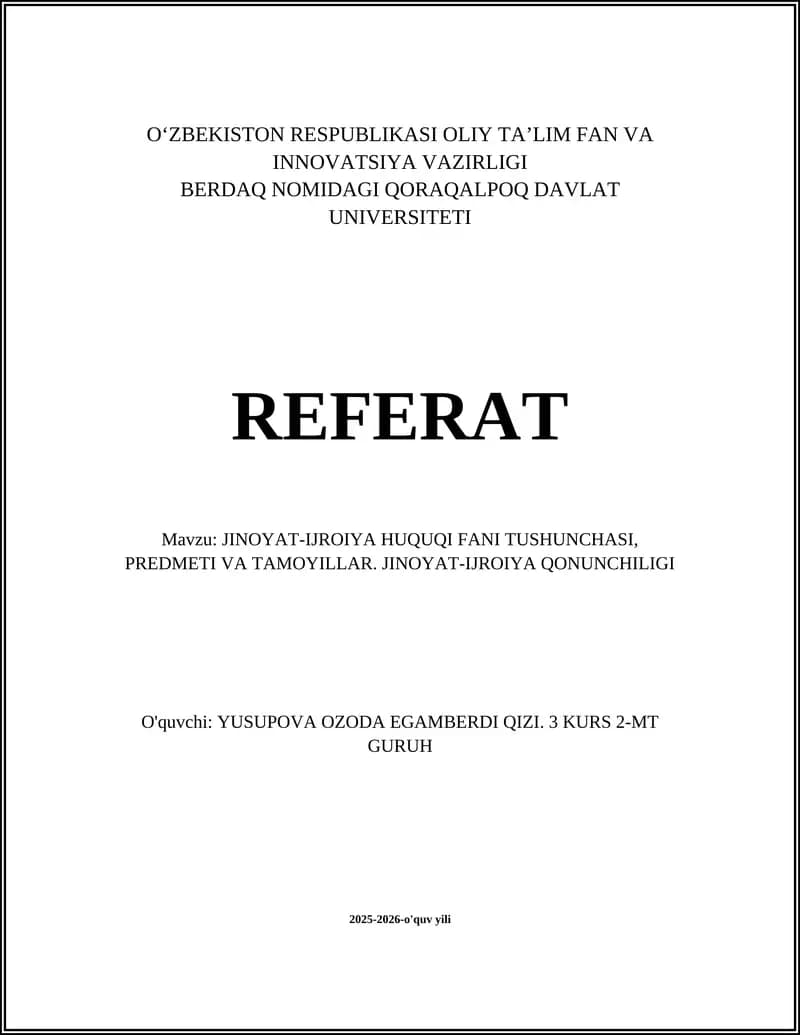 O‘ZBEKISTON RESPUBLIKASI OLIY TA’LIM FAN VA INNOVATSIYA VAZIRLIGI
BERDAQ NOMIDAGI QORAQALPOQ DAVLAT UNIVERSITETI

REFERAT

Mavzu: JINOYAT-IJROIYA HUQUQI FANI TUSHUNCHASI, PREDMETI VA TAMOYILLAR. JINOYAT-IJROIYA QONUNCHILIGI

O'quvchi: YUSUPOVA OZODA EGAMBERDI QIZI. 3 KURS 2-MT GURUH

2025-2026-o'quv yili